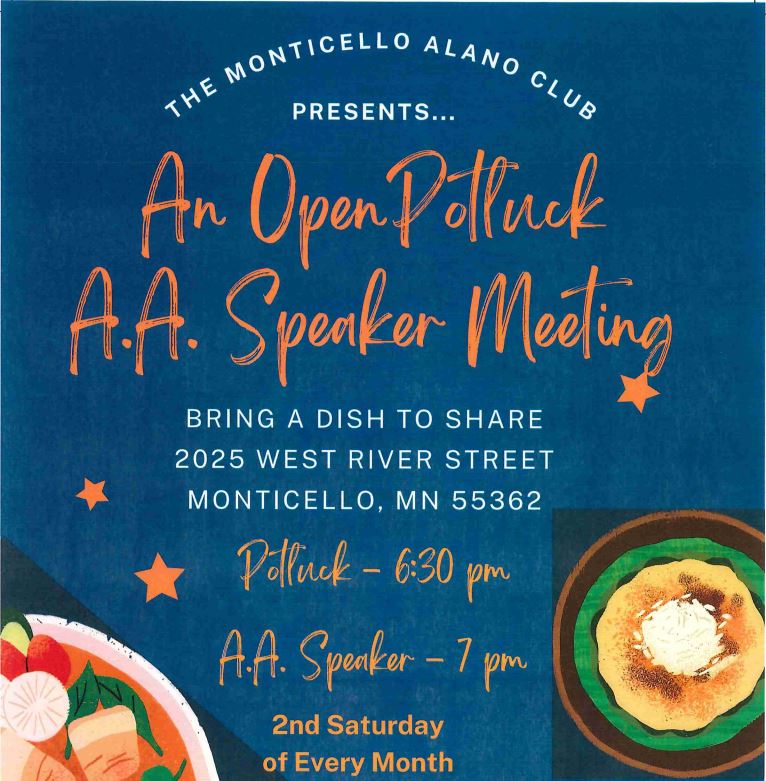 THE MONTICELLO ALANO CLUB
PRESENTS...

An Open Potluck
A.A. Speaker Meeting

BRING A DISH TO SHARE
2025 WEST RIVER STREET
MONTICELLO, MN 55362

Potluck - 6:30 pm

A.A. Speaker - 7 pm

2nd Saturday
of Every Month